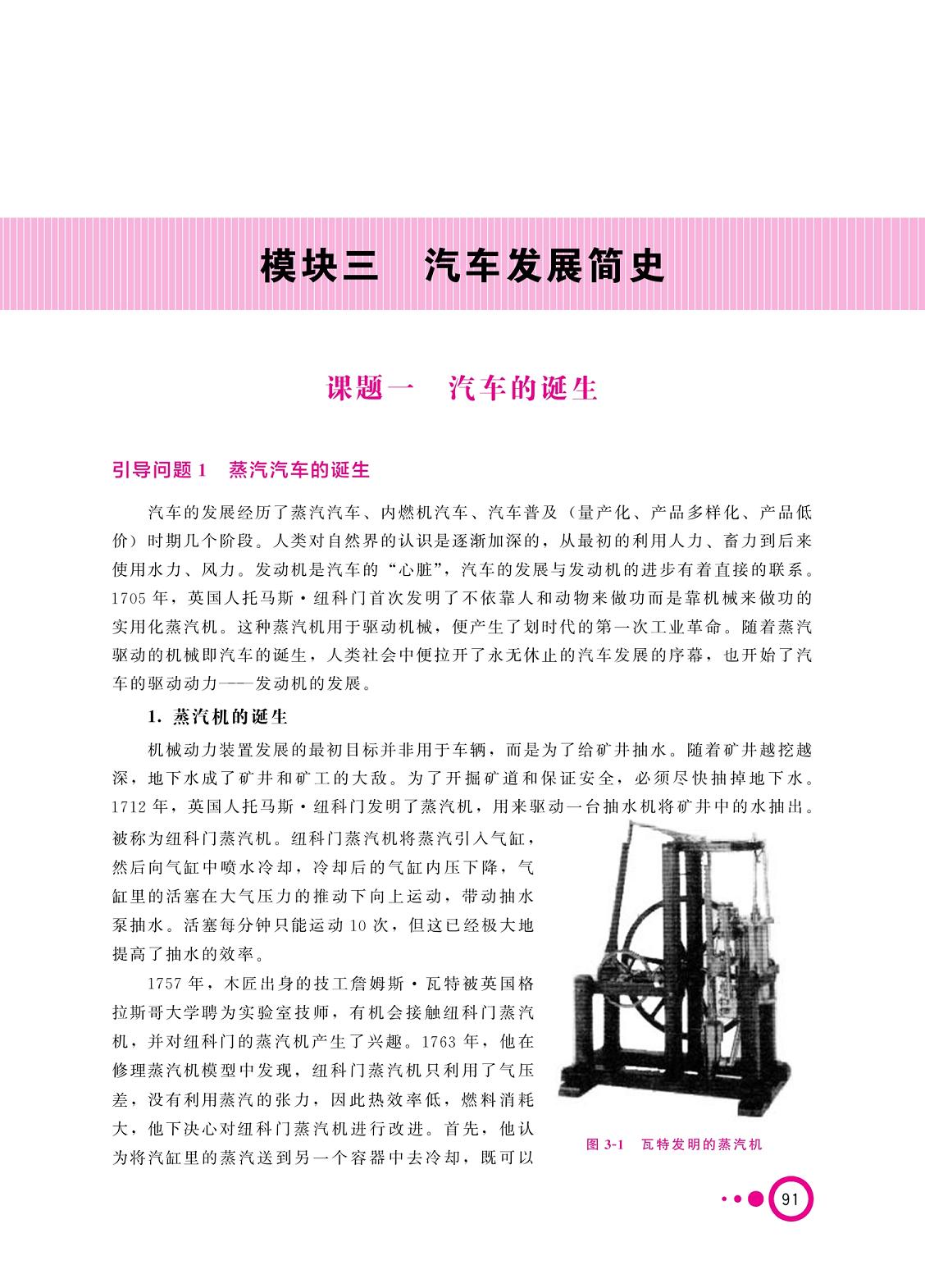 模块三　汽车发展简史

课题一　汽车的诞生

引导问题 1　蒸汽汽车的诞生

汽车的发展经历了蒸汽汽车、内燃机汽车、汽车普及（量产化、产品多样化、产品低价）时期几个阶段。人类对自然界的认识是逐渐加深的，从最初的利用人力、畜力到后来使用水力、风力。发动机是汽车的“心脏”，汽车的发展与发动机的进步有着直接的联系。1705 年，英国人托马斯·纽科门首次发明了不依靠人和动物来做功而是靠机械来做功的实用化蒸汽机。这种蒸汽机用于驱动机械，便产生了划时代的第一次工业革命。随着蒸汽驱动的机械即汽车的诞生，人类社会中便拉开了永无休止的汽车发展的序幕，也开始了汽车的驱动动力——发动机的发展。

1. 蒸汽机的诞生

机械动力装置发展的最初目标并非用于车辆，而是为了给矿井抽水。随着矿井越挖越深，地下水成了矿井和矿工的大敌。为了开掘矿道和保证安全，必须尽快抽掉地下水。1712 年，英国人托马斯·纽科门发明了蒸汽机，用来驱动一台抽水机将矿井中的水抽出。被称为纽科门蒸汽机。纽科门蒸汽机将蒸汽引入气缸，然后向气缸中喷水冷却，冷却后的气缸内压下降，气缸里的活塞在大气压力的推动下向上运动，带动抽水泵抽水。活塞每分钟只能运动 10 次，但这已经极大地提高了抽水的效率。

1757 年，木匠出身的技工詹姆斯·瓦特被英国格拉斯哥大学聘为实验室技师，有机会接触纽科门蒸汽机，并对纽科门的蒸汽机产生了兴趣。1763 年，他在修理蒸汽机模型中发现，纽科门蒸汽机只利用了气压差，没有利用蒸汽的张力，因此热效率低，燃料消耗大，他下决心对纽科门蒸汽机进行改进。首先，他认为将汽缸里的蒸汽送到另一个容器中去冷却，既可以

图 3-1　瓦特发明的蒸汽机

91